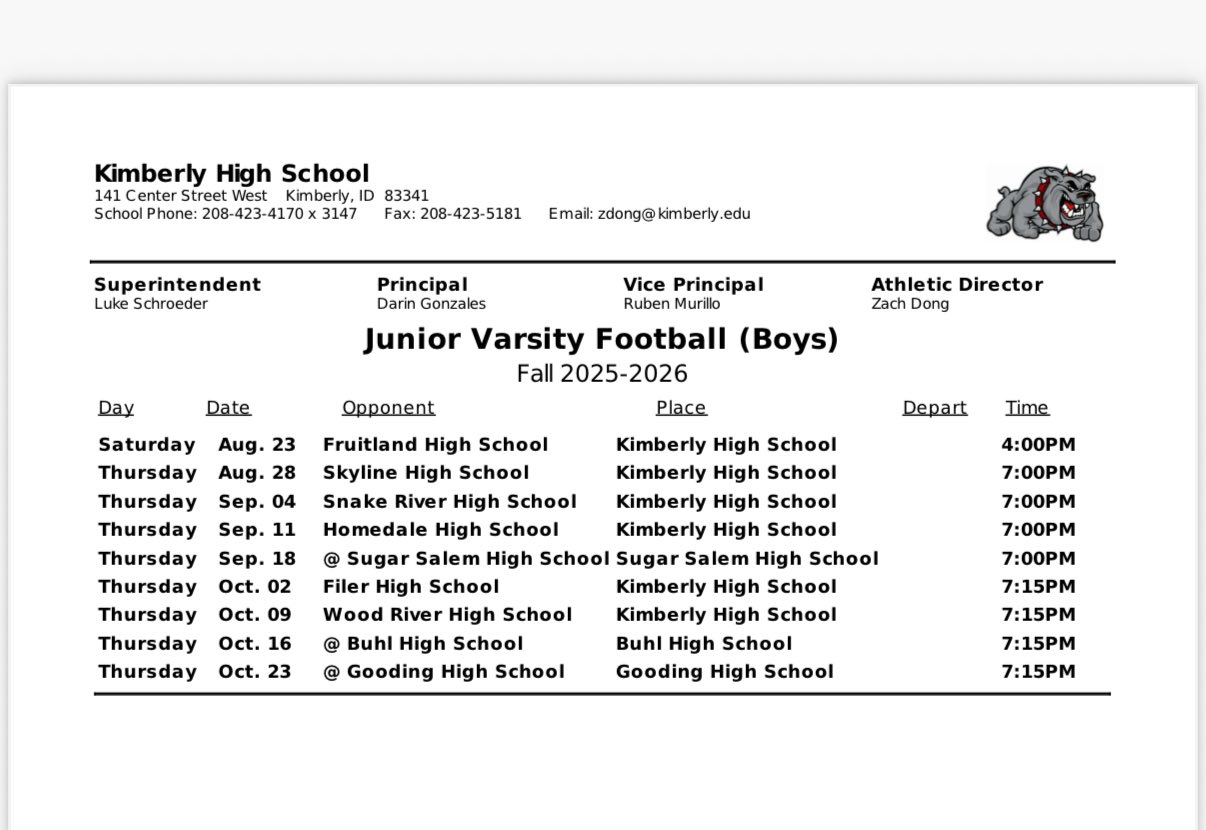 Kimberly High School
141 Center Street West Kimberly, ID 83341
School Phone: 208-423-4170 x 3147 Fax: 208-423-5181 Email: zdong@kimberly.edu

Superintendent
Luke Schroeder

Principal
Darin Gonzales

Vice Principal
Ruben Murillo

Athletic Director
Zach Dong

Junior Varsity Football (Boys)
Fall 2025-2026

| Day | Date | Opponent | Place | Depart | Time |
|---|---|---|---|---|---|
| Saturday | Aug. 23 | Fruitland High School | Kimberly High School | | 4:00PM |
| Thursday | Aug. 28 | Skyline High School | Kimberly High School | | 7:00PM |
| Thursday | Sep. 04 | Snake River High School | Kimberly High School | | 7:00PM |
| Thursday | Sep. 11 | Homedale High School | Kimberly High School | | 7:00PM |
| Thursday | Sep. 18 | @ Sugar Salem High School | Sugar Salem High School | | 7:00PM |
| Thursday | Oct. 02 | Filer High School | Kimberly High School | | 7:15PM |
| Thursday | Oct. 09 | Wood River High School | Kimberly High School | | 7:15PM |
| Thursday | Oct. 16 | @ Buhl High School | Buhl High School | | 7:15PM |
| Thursday | Oct. 23 | @ Gooding High School | Gooding High School | | 7:15PM |